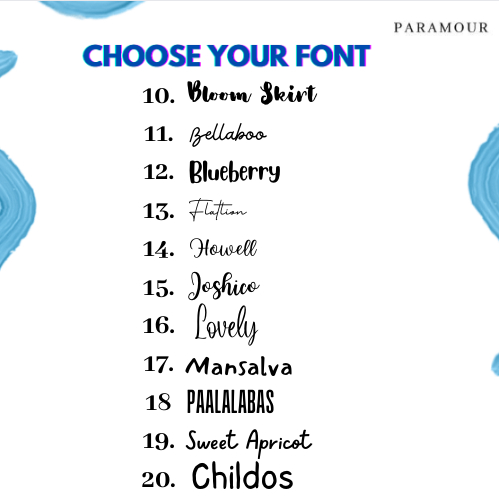 PARAMOUR

CHOOSE YOUR FONT

10. Bloom Skirt

11. Bellaboo

12. Blueberry

13. Flattion

14. Howell

15. Joshico

16. Lovely

17. Mansalva

18 PAALALABAS

19. Sweet Apricot

20. Childos